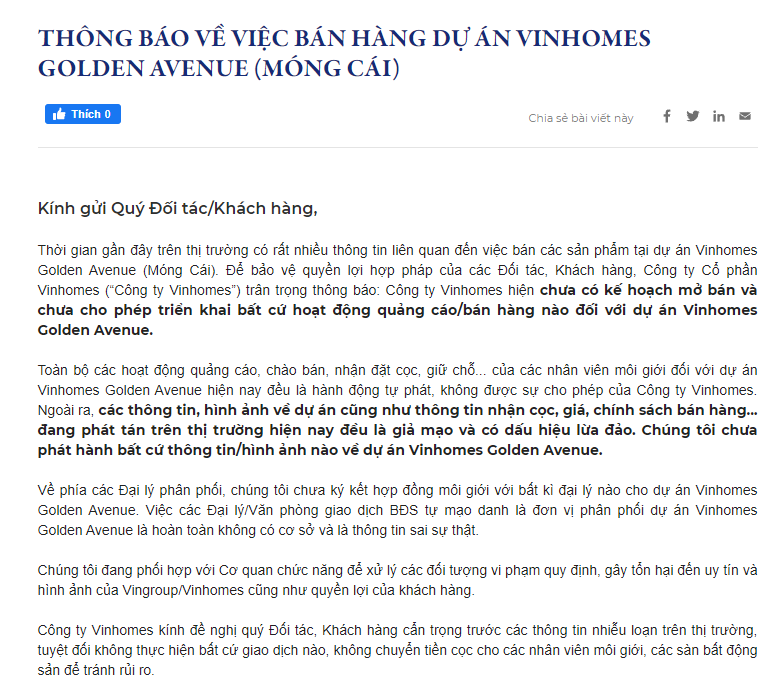 THÔNG BÁO VỀ VIỆC BÁN HÀNG DỰ ÁN VINHOMES GOLDEN AVENUE (MÓNG CÁI)

Thích 0

Chia sẻ bài viết này

Kính gửi Quý Đối tác/Khách hàng,

Thời gian gần đây trên thị trường có rất nhiều thông tin liên quan đến việc bán các sản phẩm tại dự án Vinhomes Golden Avenue (Móng Cái). Để bảo vệ quyền lợi hợp pháp của các Đối tác, Khách hàng, Công ty Cổ phần Vinhomes ("Công ty Vinhomes") trân trọng thông báo: Công ty Vinhomes hiện chưa có kế hoạch mở bán và chưa cho phép triển khai bất cứ hoạt động quảng cáo/bán hàng nào đối với dự án Vinhomes Golden Avenue.

Toàn bộ các hoạt động quảng cáo, chào bán, nhận đặt cọc, giữ chỗ... của các nhân viên môi giới đối với dự án Vinhomes Golden Avenue hiện nay đều là hành động tự phát, không được sự cho phép của Công ty Vinhomes. Ngoài ra, các thông tin, hình ảnh về dự án cũng như thông tin nhận cọc, giá, chính sách bán hàng... đang phát tán trên thị trường hiện nay đều là giả mạo và có dấu hiệu lừa đảo. Chúng tôi chưa phát hành bất cứ thông tin/hình ảnh nào về dự án Vinhomes Golden Avenue.

Về phía các Đại lý phân phối, chúng tôi chưa ký kết hợp đồng môi giới với bất kì đại lý nào cho dự án Vinhomes Golden Avenue. Việc các Đại lý/Văn phòng giao dịch BĐS tự mạo danh là đơn vị phân phối dự án Vinhomes Golden Avenue là hoàn toàn không có cơ sở và là thông tin sai sự thật.

Chúng tôi đang phối hợp với Cơ quan chức năng để xử lý các đối tượng vi phạm quy định, gây tổn hại đến uy tín và hình ảnh của Vingroup/Vinhomes cũng như quyền lợi của khách hàng.

Công ty Vinhomes kính đề nghị quý Đối tác, Khách hàng cẩn trọng trước các thông tin nhiễu loạn trên thị trường, tuyệt đối không thực hiện bất cứ giao dịch nào, không chuyển tiền cọc cho các nhân viên môi giới, các sàn bất động sản để tránh rủi ro.